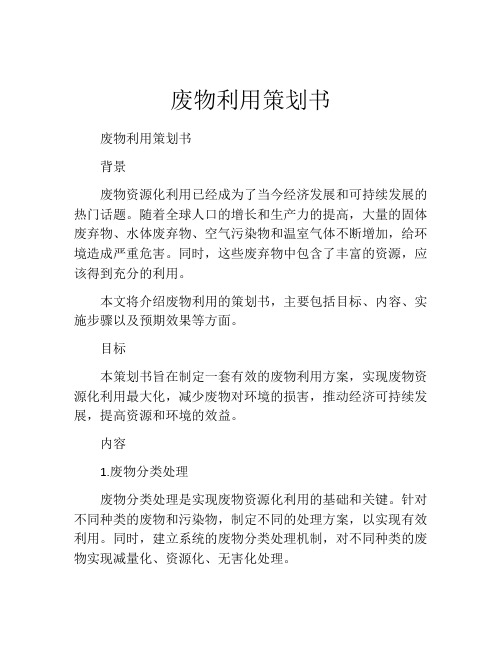 废物利用策划书

废物利用策划书

背景

废物资源化利用已经成为了当今经济发展和可持续发展的热门话题。随着全球人口的增长和生产力的提高，大量的固体废弃物、水体废弃物、空气污染物和温室气体不断增加，给环境造成严重危害。同时，这些废弃物中包含了丰富的资源，应该得到充分的利用。

本文将介绍废物利用的策划书，主要包括目标、内容、实施步骤以及预期效果等方面。

目标

本策划书旨在制定一套有效的废物利用方案，实现废物资源化利用最大化，减少废物对环境的损害，推动经济可持续发展，提高资源和环境的效益。

内容

1.废物分类处理

废物分类处理是实现废物资源化利用的基础和关键。针对不同种类的废物和污染物，制定不同的处理方案，以实现有效利用。同时，建立系统的废物分类处理机制，对不同种类的废物实现减量化、资源化、无害化处理。